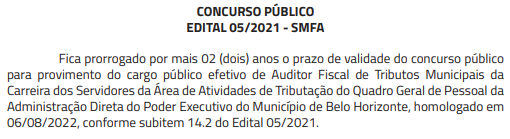 CONCURSO PÚBLICO
EDITAL 05/2021 - SMFA

Fica prorrogado por mais 02 (dois) anos o prazo de validade do concurso público para provimento do cargo público efetivo de Auditor Fiscal de Tributos Municipais da Carreira dos Servidores da Área de Atividades de Tributação do Quadro Geral de Pessoal da Administração Direta do Poder Executivo do Município de Belo Horizonte, homologado em 06/08/2022, conforme subitem 14.2 do Edital 05/2021.